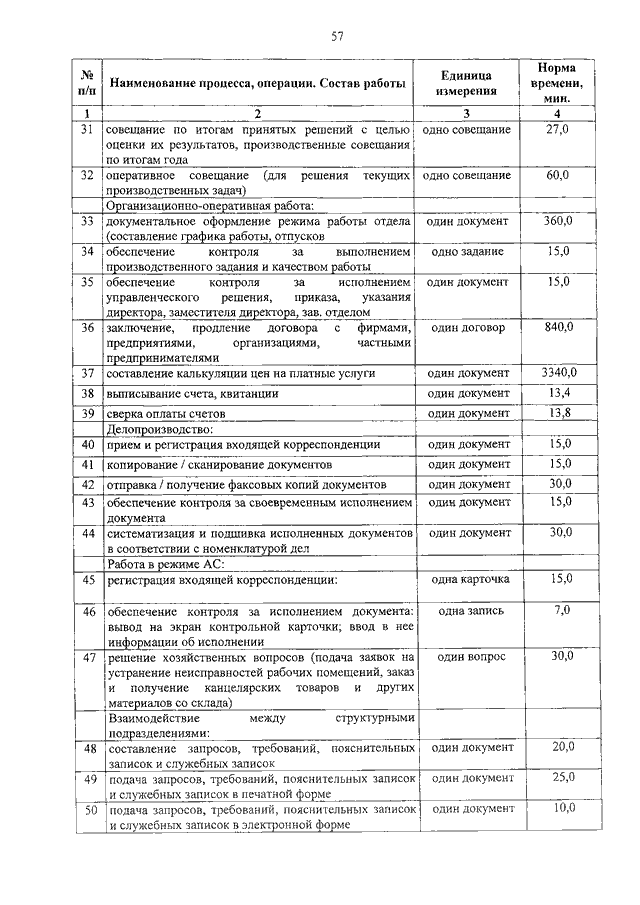 57

| № п/п | Наименование процесса, операции. Состав работы | Единица измерения | Норма времени, мин. |
|---|---|---|---|
| 1 | 2 | 3 | 4 |
| 31 | совещание по итогам принятых решений с целью оценки их результатов, производственные совещания по итогам года | одно совещание | 27,0 |
| 32 | оперативное совещание (для решения текущих производственных задач) | одно совещание | 60,0 |
| | Организационно-оперативная работа: | | |
| 33 | документальное оформление режима работы отдела (составление графика работы, отпусков | один документ | 360,0 |
| 34 | обеспечение контроля за выполнением производственного задания и качеством работы | одно задание | 15,0 |
| 35 | обеспечение контроля за исполнением управленческого решения, приказа, указания директора, заместителя директора, зав. отделом | один документ | 15,0 |
| 36 | заключение, продление договора с фирмами, предприятиями, организациями, частными предпринимателями | один договор | 840,0 |
| 37 | составление калькуляции цен на платные услуги | один документ | 3340,0 |
| 38 | выписывание счета, квитанции | один документ | 13,4 |
| 39 | сверка оплаты счетов | один документ | 13,8 |
| | Делопроизводство: | | |
| 40 | прием и регистрация входящей корреспонденции | один документ | 15,0 |
| 41 | копирование / сканирование документов | один документ | 15,0 |
| 42 | отправка / получение факсовых копий документов | один документ | 30,0 |
| 43 | обеспечение контроля за своевременным исполнением документа | один документ | 15,0 |
| 44 | систематизация и подшивка исполненных документов в соответствии с номенклатурой дел | один документ | 30,0 |
| | Работа в режиме АС: | | |
| 45 | регистрация входящей корреспонденции: | одна карточка | 15,0 |
| 46 | обеспечение контроля за исполнением документа: вывод на экран контрольной карточки; ввод в нее информации об исполнении | одна запись | 7,0 |
| 47 | решение хозяйственных вопросов (подача заявок на устранение неисправностей рабочих помещений, заказ и получение канцелярских товаров и других материалов со склада) | один вопрос | 30,0 |
| | Взаимодействие между структурными подразделениями: | | |
| 48 | составление запросов, требований, пояснительных записок и служебных записок | один документ | 20,0 |
| 49 | подача запросов, требований, пояснительных записок и служебных записок в печатной форме | один документ | 25,0 |
| 50 | подача запросов, требований, пояснительных записок и служебных записок в электронной форме | один документ | 10,0 |